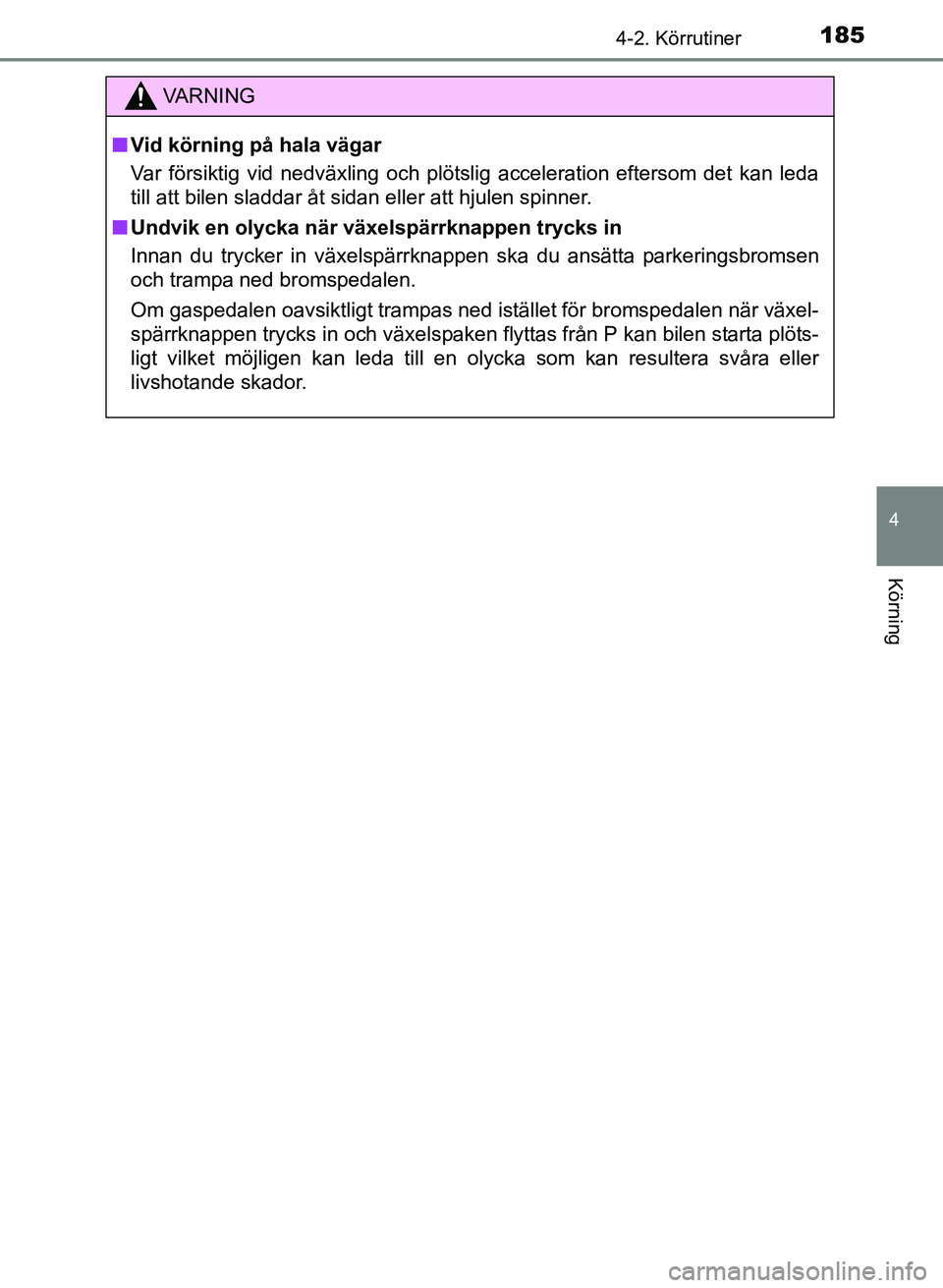 4-2. Körrutiner 185

VARNING

■ Vid körning på hala vägar

Var försiktig vid nedväxling och plötslig acceleration eftersom det kan leda till att bilen sladdar åt sidan eller att hjulen spinner.

■ Undvik en olycka när växelspärrknappen trycks in

Innan du trycker in växelspärrknappen ska du ansätta parkeringsbromsen och trampa ned bromspedalen.

Om gaspedalen oavsiktligt trampas ned istället för bromspedalen när växelspärrknappen trycks in och växelspaken flyttas från P kan bilen starta plötsligt vilket möjligen kan leda till en olycka som kan resultera svåra eller livshotande skador.

4

Körning

carmanualsonline.info